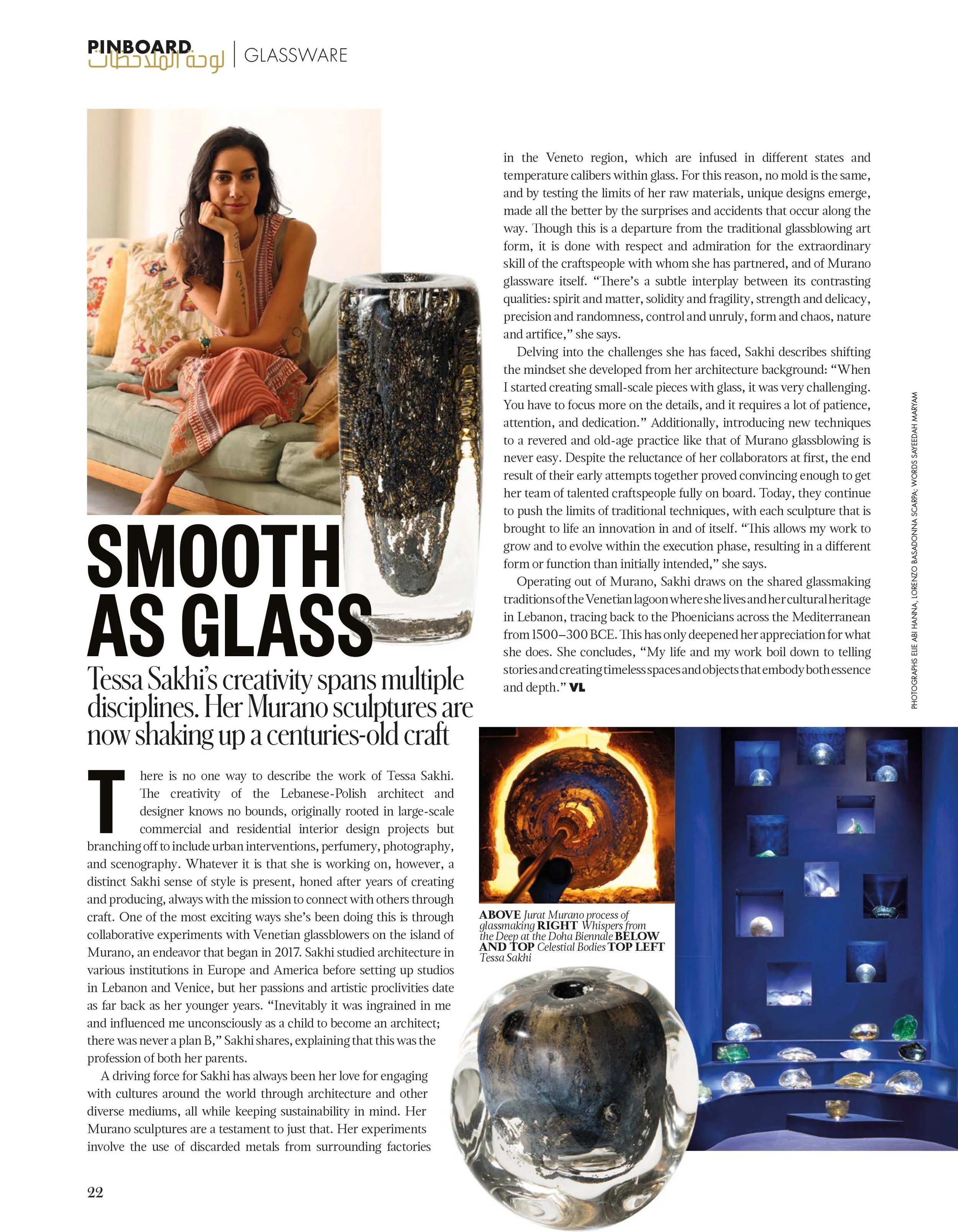 PINBOARD لوحة الملاحظات | GLASSWARE

SMOOTH AS GLASS

Tessa Sakhi's creativity spans multiple disciplines. Her Murano sculptures are now shaking up a centuries-old craft

There is no one way to describe the work of Tessa Sakhi. The creativity of the Lebanese-Polish architect and designer knows no bounds, originally rooted in large-scale commercial and residential interior design projects but branching off to include urban interventions, perfumery, photography, and scenography. Whatever it is that she is working on, however, a distinct Sakhi sense of style is present, honed after years of creating and producing, always with the mission to connect with others through craft. One of the most exciting ways she's been doing this is through collaborative experiments with Venetian glassblowers on the island of Murano, an endeavor that began in 2017. Sakhi studied architecture in various institutions in Europe and America before setting up studios in Lebanon and Venice, but her passions and artistic proclivities date as far back as her younger years. "Inevitably it was ingrained in me and influenced me unconsciously as a child to become an architect; there was never a plan B," Sakhi shares, explaining that this was the profession of both her parents.

A driving force for Sakhi has always been her love for engaging with cultures around the world through architecture and other diverse mediums, all while keeping sustainability in mind. Her Murano sculptures are a testament to just that. Her experiments involve the use of discarded metals from surrounding factories in the Veneto region, which are infused in different states and temperature calibers within glass. For this reason, no mold is the same, and by testing the limits of her raw materials, unique designs emerge, made all the better by the surprises and accidents that occur along the way. Though this is a departure from the traditional glassblowing art form, it is done with respect and admiration for the extraordinary skill of the craftspeople with whom she has partnered, and of Murano glassware itself. "There's a subtle interplay between its contrasting qualities: spirit and matter, solidity and fragility, strength and delicacy, precision and randomness, control and unruly, form and chaos, nature and artifice," she says.

Delving into the challenges she has faced, Sakhi describes shifting the mindset she developed from her architecture background: "When I started creating small-scale pieces with glass, it was very challenging. You have to focus more on the details, and it requires a lot of patience, attention, and dedication." Additionally, introducing new techniques to a revered and old-age practice like that of Murano glassblowing is never easy. Despite the reluctance of her collaborators at first, the end result of their early attempts together proved convincing enough to get her team of talented craftspeople fully on board. Today, they continue to push the limits of traditional techniques, with each sculpture that is brought to life an innovation in and of itself. "This allows my work to grow and to evolve within the execution phase, resulting in a different form or function than initially intended," she says.

Operating out of Murano, Sakhi draws on the shared glassmaking traditions of the Venetian lagoon where she lives and her cultural heritage in Lebanon, tracing back to the Phoenicians across the Mediterranean from 1500–300 BCE. This has only deepened her appreciation for what she does. She concludes, "My life and my work boil down to telling stories and creating timeless spaces and objects that embody both essence and depth." VL

PHOTOGRAPHS ELIE ABI HANNA, LORENZO BASADONNA SCARPA; WORDS SAYEEDAH MARYAM

ABOVE Jurat Murano process of glassmaking RIGHT Whispers from the Deep at the Doha Biennale BELOW AND TOP Celestial Bodies TOP LEFT Tessa Sakhi

22